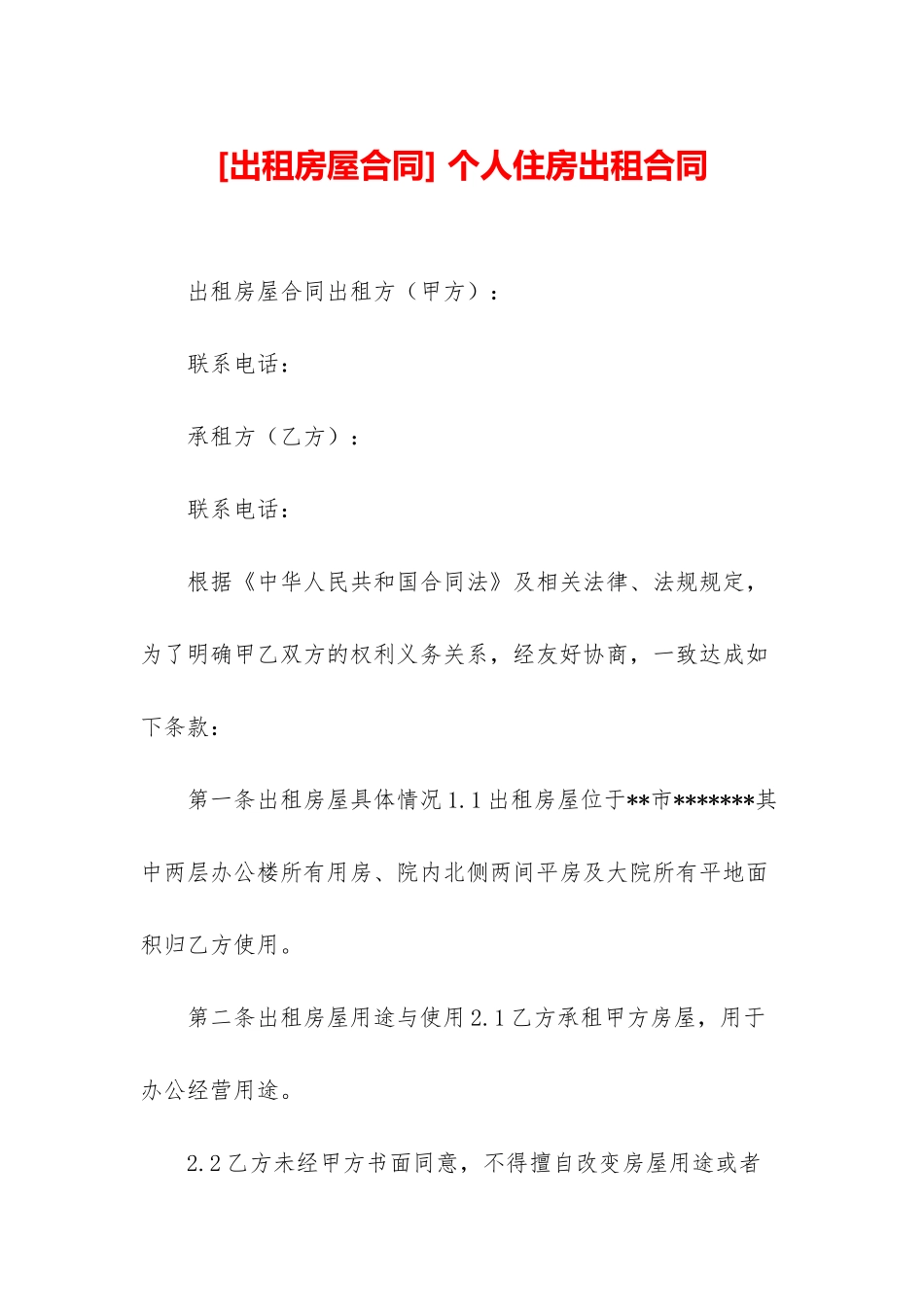 [出租房屋合同] 个人住房出租合同

出租房屋合同出租方（甲方）：

联系电话：

承租方（乙方）：

联系电话：

根据《中华人民共和国合同法》及相关法律、法规规定，为了明确甲乙双方的权利义务关系，经友好协商，一致达成如下条款：

第一条出租房屋具体情况 1.1 出租房屋位于**市*******其中两层办公楼所有用房、院内北侧两间平房及大院所有平地面积归乙方使用。

第二条出租房屋用途与使用 2.1 乙方承租甲方房屋，用于办公经营用途。

2.2 乙方未经甲方书面同意，不得擅自改变房屋用途或者